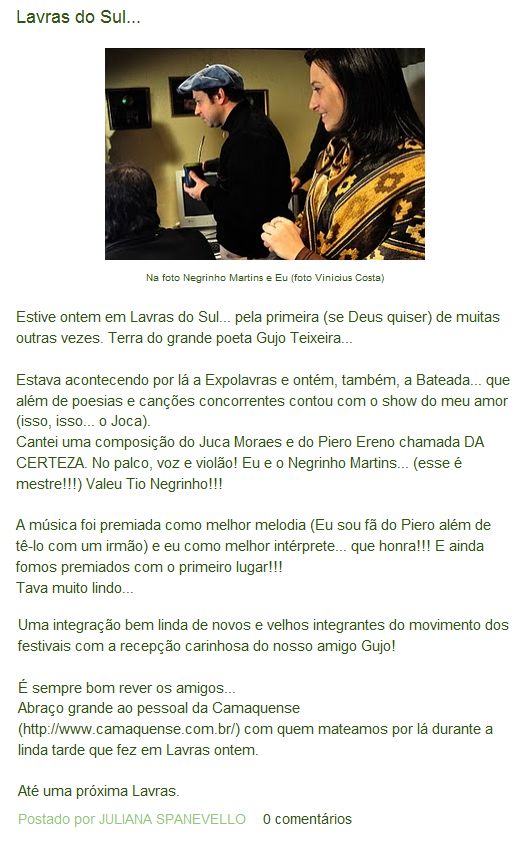 Lavras do Sul...

Na foto Negrinho Martins e Eu (foto Vinicius Costa)

Estive ontem em Lavras do Sul... pela primeira (se Deus quiser) de muitas outras vezes. Terra do grande poeta Gujo Teixeira...

Estava acontecendo por lá a Expolavras e ontém, também, a Bateada... que além de poesias e canções concorrentes contou com o show do meu amor (isso, isso... o Joca).
Cantei uma composição do Juca Moraes e do Piero Ereno chamada DA CERTEZA. No palco, voz e violão! Eu e o Negrinho Martins... (esse é mestre!!!) Valeu Tio Negrinho!!!

A música foi premiada como melhor melodia (Eu sou fã do Piero além de tê-lo com um irmão) e eu como melhor intérprete... que honra!!! E ainda fomos premiados com o primeiro lugar!!!
Tava muito lindo...

Uma integração bem linda de novos e velhos integrantes do movimento dos festivais com a recepção carinhosa do nosso amigo Gujo!

É sempre bom rever os amigos...
Abraço grande ao pessoal da Camaquense (http://www.camaquense.com.br/) com quem mateamos por lá durante a linda tarde que fez em Lavras ontem.

Até uma próxima Lavras.

Postado por JULIANA SPANEVELLO 0 comentários